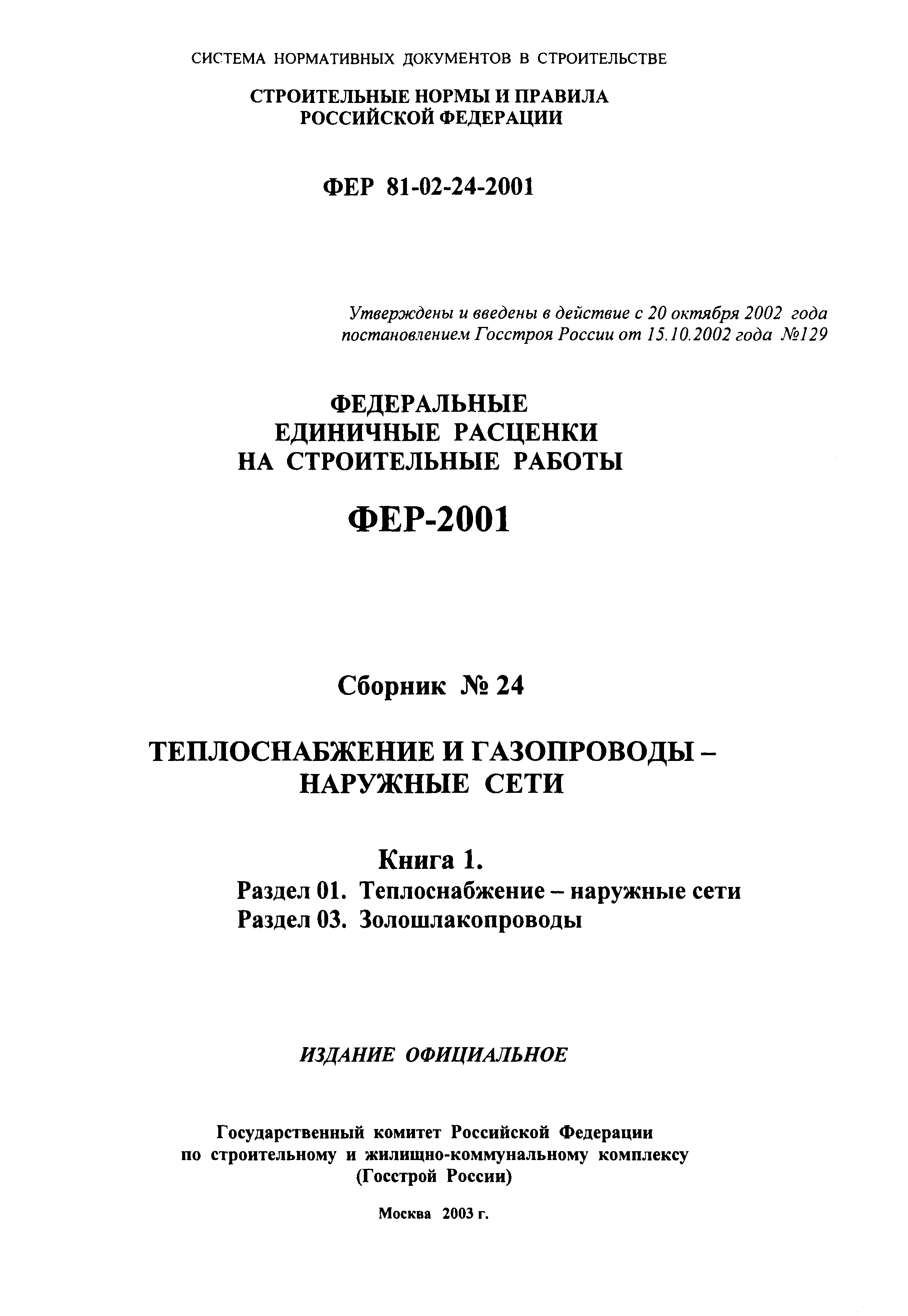 СИСТЕМА НОРМАТИВНЫХ ДОКУМЕНТОВ В СТРОИТЕЛЬСТВЕ

СТРОИТЕЛЬНЫЕ НОРМЫ И ПРАВИЛА РОССИЙСКОЙ ФЕДЕРАЦИИ

ФЕР 81-02-24-2001

Утверждены и введены в действие с 20 октября 2002 года постановлением Госстроя России от 15.10.2002 года №129

ФЕДЕРАЛЬНЫЕ ЕДИНИЧНЫЕ РАСЦЕНКИ НА СТРОИТЕЛЬНЫЕ РАБОТЫ

ФЕР-2001

Сборник № 24

ТЕПЛОСНАБЖЕНИЕ И ГАЗОПРОВОДЫ – НАРУЖНЫЕ СЕТИ

Книга 1.
Раздел 01. Теплоснабжение – наружные сети
Раздел 03. Золошлакопроводы

ИЗДАНИЕ ОФИЦИАЛЬНОЕ

Государственный комитет Российской Федерации по строительному и жилищно-коммунальному комплексу (Госстрой России)

Москва 2003 г.